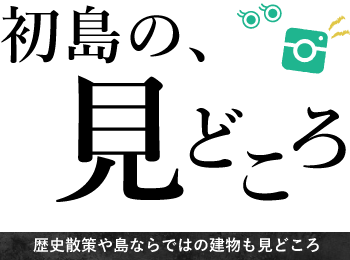 初島の、
見どころ

歴史散策や島ならではの建物も見どころ